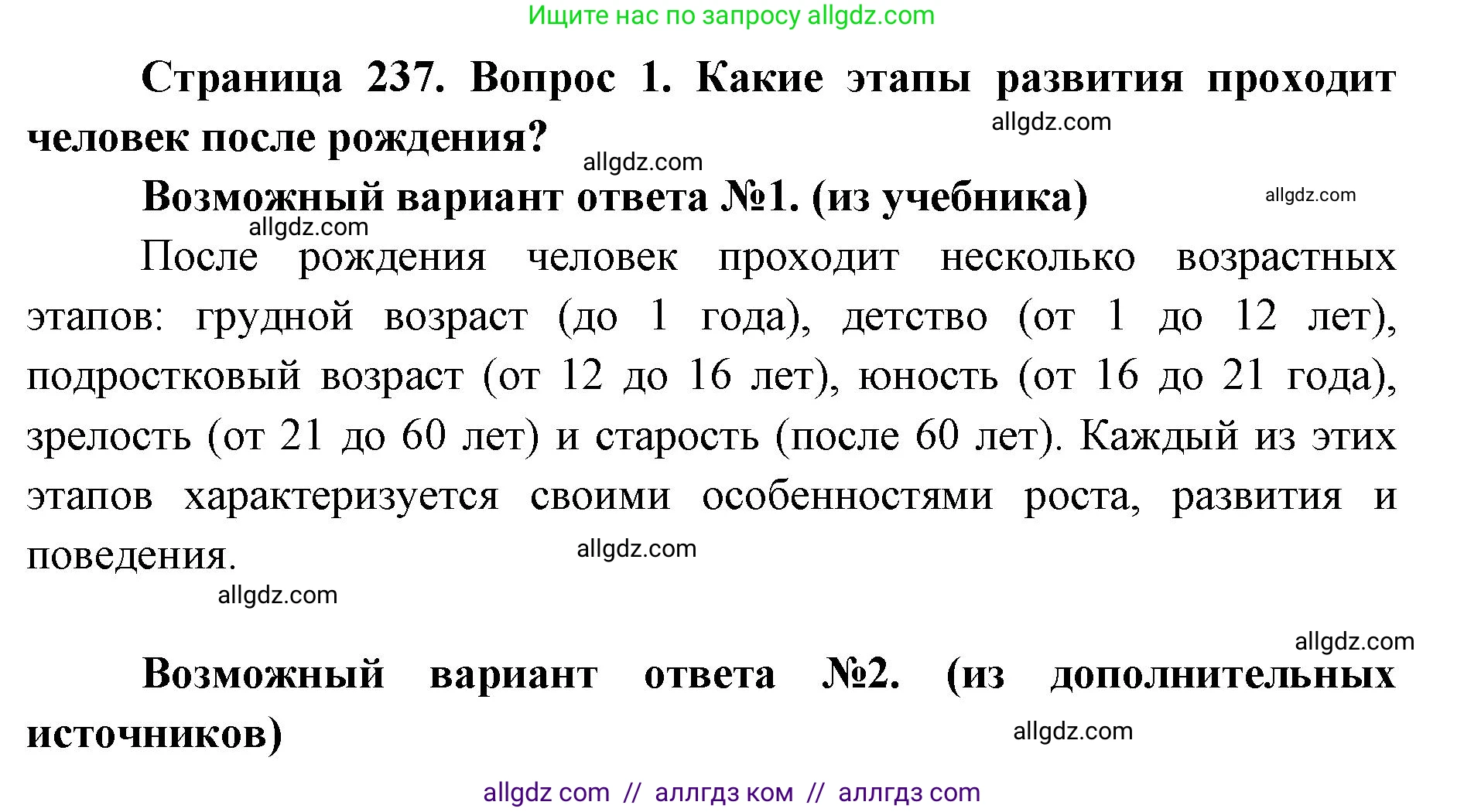 Ищите нас по запросу allgdz.com

Страница 237. Вопрос 1. Какие этапы развития проходит человек после рождения?

allgdz.com

allgdz.com

Возможный вариант ответа №1. (из учебника)

allgdz.com

allgdz.com

После рождения человек проходит несколько возрастных этапов: грудной возраст (до 1 года), детство (от 1 до 12 лет), подростковый возраст (от 12 до 16 лет), юность (от 16 до 21 года), зрелость (от 21 до 60 лет) и старость (после 60 лет). Каждый из этих этапов характеризуется своими особенностями роста, развития и поведения.

allgdz.com

allgdz.com

allgdz.com

Возможный вариант ответа №2. (из дополнительных источников)

allgdz.com

allgdz com // аллгдз ком // аллгдз com